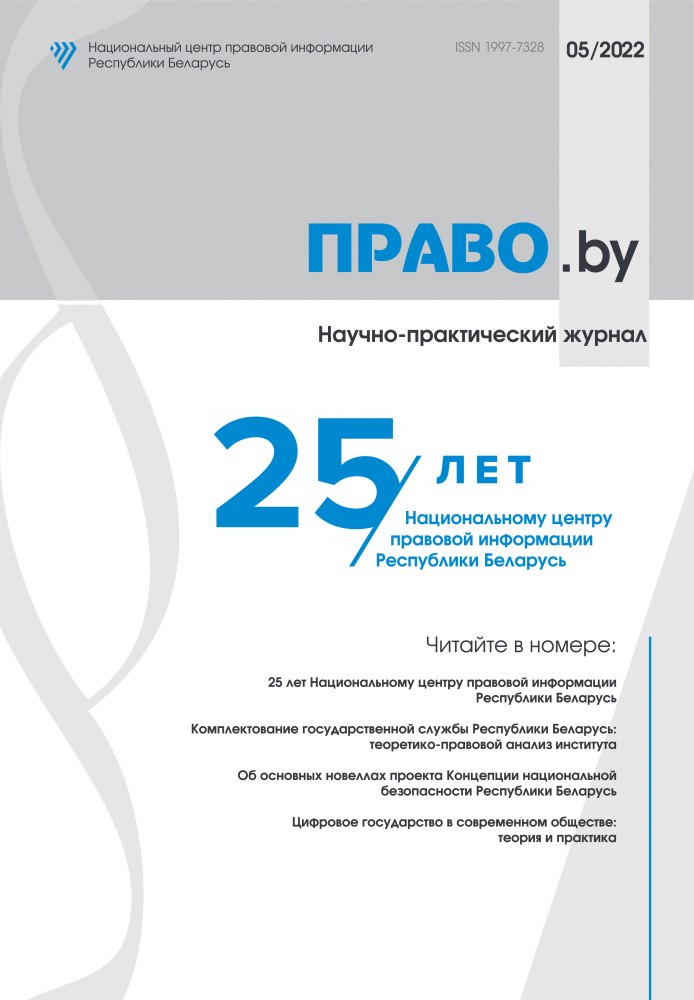 Национальный центр правовой информации Республики Беларусь

ISSN 1997-7328

05/2022

ПРАВО.by

Научно-практический журнал

25 ЛЕТ

Национальному центру правовой информации Республики Беларусь

Читайте в номере:

25 лет Национальному центру правовой информации Республики Беларусь

Комплектование государственной службы Республики Беларусь: теоретико-правовой анализ института

Об основных новеллах проекта Концепции национальной безопасности Республики Беларусь

Цифровое государство в современном обществе: теория и практика